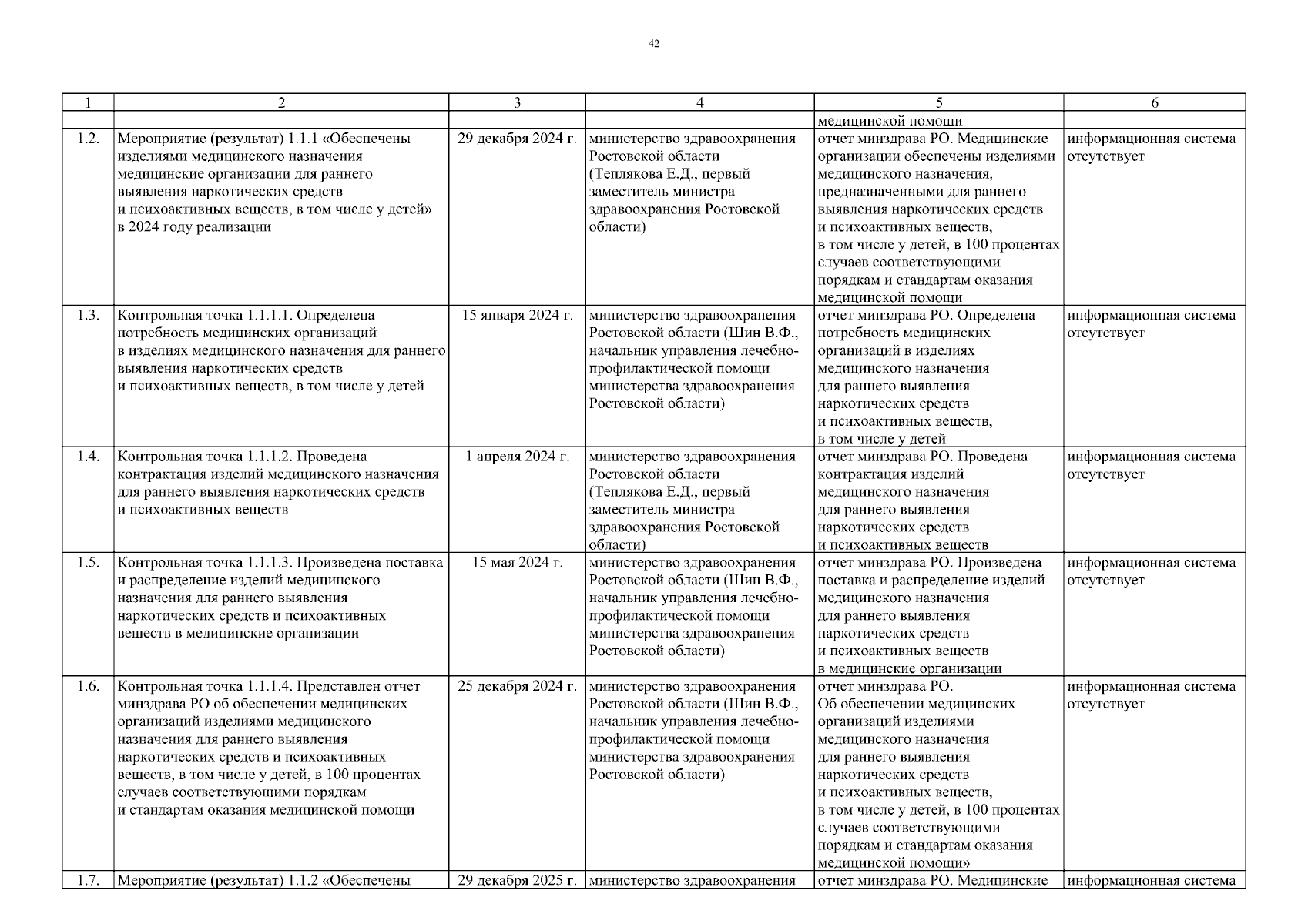 42

| 1 | 2 | 3 | 4 | 5 | 6 |
|---|---|---|---|---|---|
| | | | | медицинской помощи | |
| 1.2. | Мероприятие (результат) 1.1.1 «Обеспечены изделиями медицинского назначения медицинские организации для раннего выявления наркотических средств и психоактивных веществ, в том числе у детей» в 2024 году реализации | 29 декабря 2024 г. | министерство здравоохранения Ростовской области (Теплякова Е.Д., первый заместитель министра здравоохранения Ростовской области) | отчет минздрава РО. Медицинские организации обеспечены изделиями медицинского назначения, предназначенными для раннего выявления наркотических средств и психоактивных веществ, в том числе у детей, в 100 процентах случаев соответствующими порядкам и стандартам оказания медицинской помощи | информационная система отсутствует |
| 1.3. | Контрольная точка 1.1.1.1. Определена потребность медицинских организаций в изделиях медицинского назначения для раннего выявления наркотических средств и психоактивных веществ, в том числе у детей | 15 января 2024 г. | министерство здравоохранения Ростовской области (Шин В.Ф., начальник управления лечебно-профилактической помощи министерства здравоохранения Ростовской области) | отчет минздрава РО. Определена потребность медицинских организаций в изделиях медицинского назначения для раннего выявления наркотических средств и психоактивных веществ, в том числе у детей | информационная система отсутствует |
| 1.4. | Контрольная точка 1.1.1.2. Проведена контрактация изделий медицинского назначения для раннего выявления наркотических средств и психоактивных веществ | 1 апреля 2024 г. | министерство здравоохранения Ростовской области (Теплякова Е.Д., первый заместитель министра здравоохранения Ростовской области) | отчет минздрава РО. Проведена контрактация изделий медицинского назначения для раннего выявления наркотических средств и психоактивных веществ | информационная система отсутствует |
| 1.5. | Контрольная точка 1.1.1.3. Произведена поставка и распределение изделий медицинского назначения для раннего выявления наркотических средств и психоактивных веществ в медицинские организации | 15 мая 2024 г. | министерство здравоохранения Ростовской области (Шин В.Ф., начальник управления лечебно-профилактической помощи министерства здравоохранения Ростовской области) | отчет минздрава РО. Произведена поставка и распределение изделий медицинского назначения для раннего выявления наркотических средств и психоактивных веществ в медицинские организации | информационная система отсутствует |
| 1.6. | Контрольная точка 1.1.1.4. Представлен отчет минздрава РО об обеспечении медицинских организаций изделиями медицинского назначения для раннего выявления наркотических средств и психоактивных веществ, в том числе у детей, в 100 процентах случаев соответствующими порядкам и стандартам оказания медицинской помощи | 25 декабря 2024 г. | министерство здравоохранения Ростовской области (Шин В.Ф., начальник управления лечебно-профилактической помощи министерства здравоохранения Ростовской области) | отчет минздрава РО. Об обеспечении медицинских организаций изделиями медицинского назначения для раннего выявления наркотических средств и психоактивных веществ, в том числе у детей, в 100 процентах случаев соответствующими порядкам и стандартам оказания медицинской помощи» | информационная система отсутствует |
| 1.7. | Мероприятие (результат) 1.1.2 «Обеспечены | 29 декабря 2025 г. | министерство здравоохранения | отчет минздрава РО. Медицинские | информационная система |